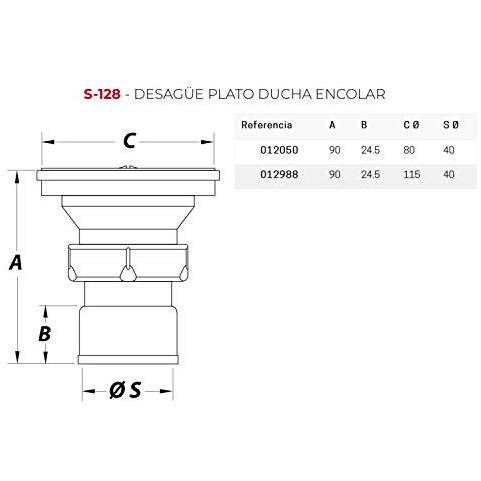 S-128 - DESAGÜE PLATO DUCHA ENCOLAR

| Referencia | A | B | C Ø | S Ø |
|---|---|---|---|---|
| 012050 | 90 | 24.5 | 80 | 40 |
| 012988 | 90 | 24.5 | 115 | 40 |

C

A

B

Ø S